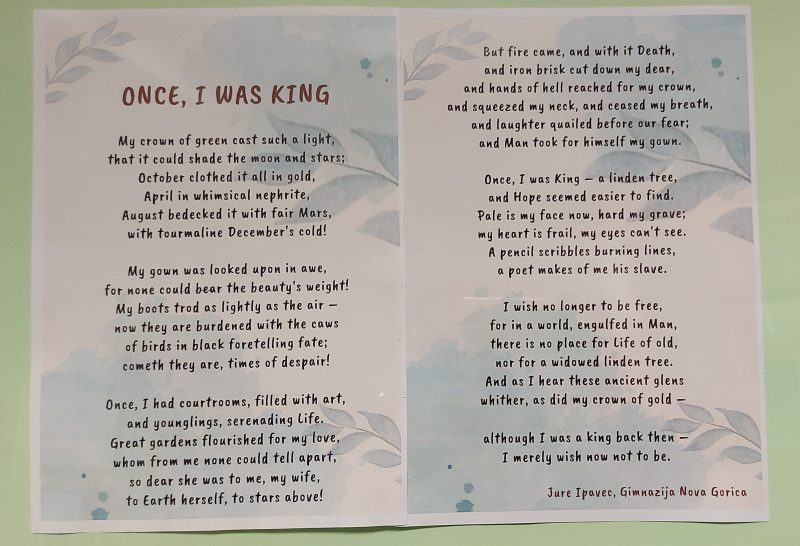 ONCE, I WAS KING

My crown of green cast such a light,
that it could shade the moon and stars;
October clothed it all in gold,
April in whimsical nephrite,
August bedecked it with fair Mars,
with tourmaline December's cold!

My gown was looked upon in awe,
for none could bear the beauty's weight!
My boots trod as lightly as the air –
now they are burdened with the caws
of birds in black foretelling fate;
cometh they are, times of despair!

Once, I had courtrooms, filled with art,
and younglings, serenading Life.
Great gardens flourished for my love,
whom from me none could tell apart,
so dear she was to me, my wife,
to Earth herself, to stars above!

But fire came, and with it Death,
and iron brisk cut down my dear,
and hands of hell reached for my crown,
and squeezed my neck, and ceased my breath,
and laughter quailed before our fear;
and Man took for himself my gown.

Once, I was King – a linden tree,
and Hope seemed easier to find.
Pale is my face now, hard my grave;
my heart is frail, my eyes can't see.
A pencil scribbles burning lines,
a poet makes of me his slave.

I wish no longer to be free,
for in a world, engulfed in Man,
there is no place for Life of old,
nor for a widowed linden tree.
And as I hear these ancient glens
whither, as did my crown of gold –

although I was a king back then –
I merely wish now not to be.

Jure Ipavec, Gimnazija Nova Gorica